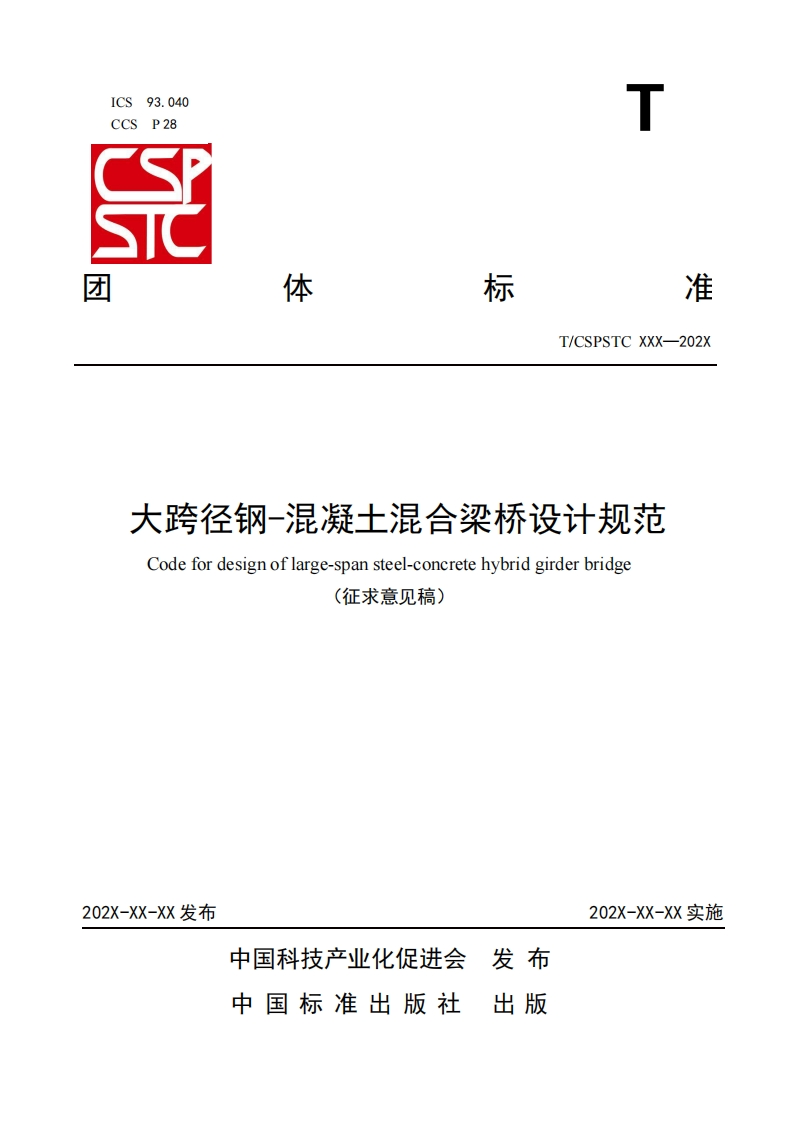 ICS 93.040
CCS P 28

T

CSP
STC

团 体 标 准

T/CSPSTC XXX—202X

大跨径钢-混凝土混合梁桥设计规范

Code for design of large-span steel-concrete hybrid girder bridge

（征求意见稿）

202X-XX-XX 发布

202X-XX-XX 实施

中国科技产业化促进会 发 布

中 国 标 准 出 版 社 出 版